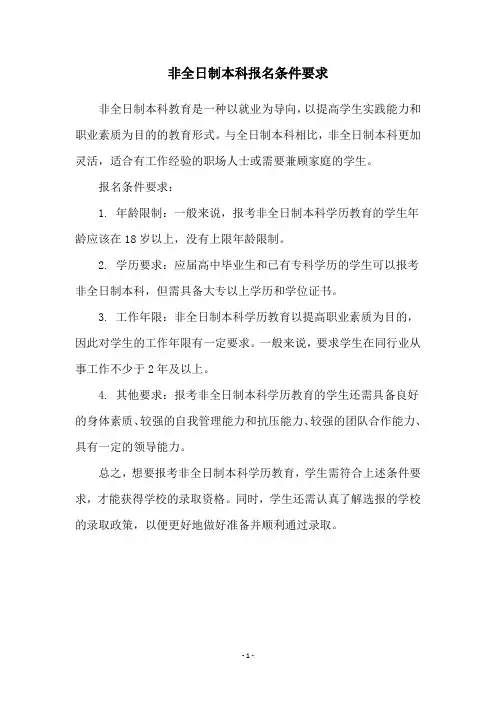 非全日制本科报名条件要求

非全日制本科教育是一种以就业为导向，以提高学生实践能力和职业素质为目的的教育形式。与全日制本科相比，非全日制本科更加灵活，适合有工作经验的职场人士或需要兼顾家庭的学生。

报名条件要求：

1. 年龄限制：一般来说，报考非全日制本科学历教育的学生年龄应该在 18 岁以上，没有上限年龄限制。

2. 学历要求：应届高中毕业生和已有专科学历的学生可以报考非全日制本科，但需具备大专以上学历和学位证书。

3. 工作年限：非全日制本科学历教育以提高职业素质为目的，因此对学生的工作年限有一定要求。一般来说，要求学生在同行业从事工作不少于 2 年及以上。

4. 其他要求：报考非全日制本科学历教育的学生还需具备良好的身体素质、较强的自我管理能力和抗压能力、较强的团队合作能力、具有一定的领导能力。

总之，想要报考非全日制本科学历教育，学生需符合上述条件要求，才能获得学校的录取资格。同时，学生还需认真了解选报的学校的录取政策，以便更好地做好准备并顺利通过录取。

- 1 -